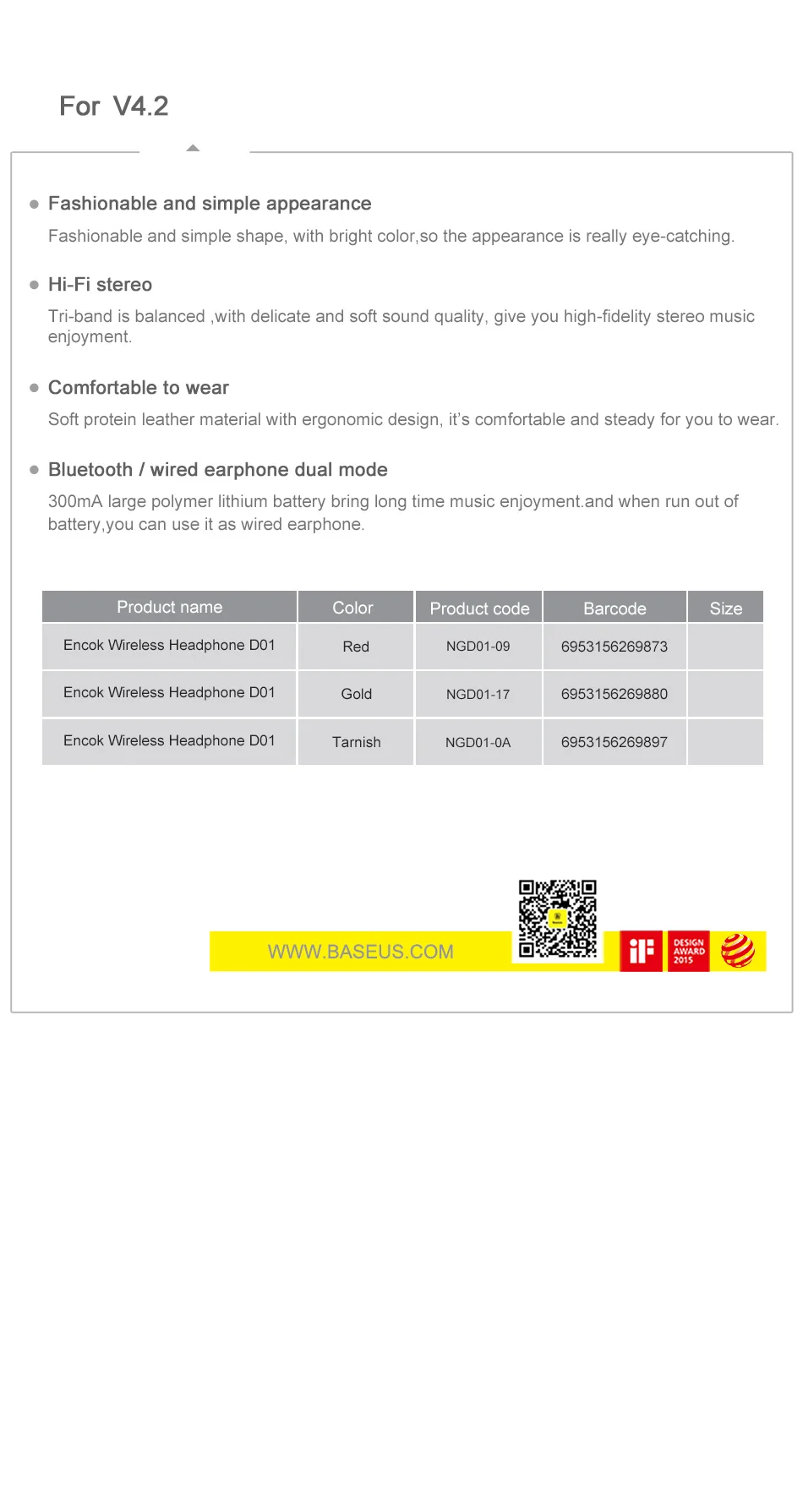 For V4.2

Fashionable and simple appearance

Fashionable and simple shape, with bright color,so the appearance is really eye-catching.

Hi-Fi stereo

Tri-band is balanced ,with delicate and soft sound quality, give you high-fidelity stereo music enjoyment.

Comfortable to wear

Soft protein leather material with ergonomic design, it's comfortable and steady for you to wear.

Bluetooth / wired earphone dual mode

300mA large polymer lithium battery bring long time music enjoyment.and when run out of battery,you can use it as wired earphone.

| Product name | Color | Product code | Barcode | Size |
|---|---|---|---|---|
| Encok Wireless Headphone D01 | Red | NGD01-09 | 6953156269873 | |
| Encok Wireless Headphone D01 | Gold | NGD01-17 | 6953156269880 | |
| Encok Wireless Headphone D01 | Tarnish | NGD01-0A | 6953156269897 | |

WWW.BASEUS.COM

iF

DESIGN AWARD 2015